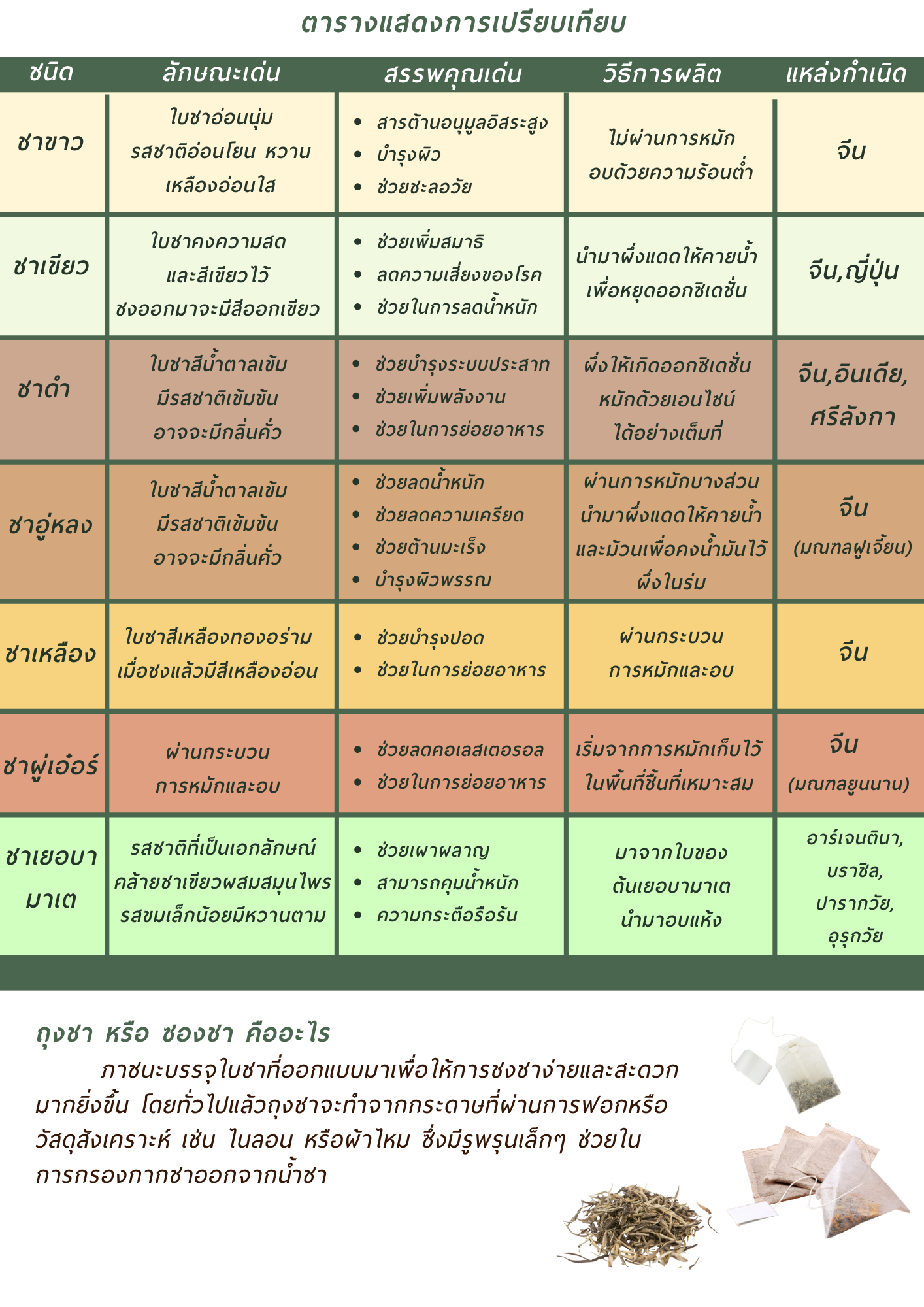 ตารางแสดงการเปรียบเทียบ

| ชนิด | ลักษณะเด่น | สรรพคุณเด่น | วิธีการผลิต | แหล่งกำเนิด |
|---|---|---|---|---|
| ชาขาว | ใบชาอ่อนนุ่ม รสชาติอ่อนโยน หวาน เหลืองอ่อนใส | • สารต้านอนุมูลอิสระสูง • บำรุงผิว • ช่วยชะลอวัย | ไม่ผ่านการหมัก อบด้วยความร้อนต่ำ | จีน |
| ชาเขียว | ใบชาคงความสด และสีเขียวไว้ ชงออกมาจะมีสีออกเขียว | • ช่วยเพิ่มสมาธิ • ลดความเสี่ยงของโรค • ช่วยในการลดน้ำหนัก | นำมาผึ่งแดดให้คายน้ำ เพื่อหยุดออกซิเดชั่น | จีน,ญี่ปุ่น |
| ชาดำ | ใบชาสีน้ำตาลเข้ม มีรสชาติเข้มข้น อาจจะมีกลิ่นคั่ว | • ช่วยบำรุงระบบประสาท • ช่วยเพิ่มพลังงาน • ช่วยในการย่อยอาหาร | ผึ่งให้เกิดออกซิเดชั่น หมักด้วยเอนไซน์ ได้อย่างเต็มที่ | จีน,อินเดีย, ศรีลังกา |
| ชาอู่หลง | ใบชาสีน้ำตาลเข้ม มีรสชาติเข้มข้น อาจจะมีกลิ่นคั่ว | • ช่วยลดน้ำหนัก • ช่วยลดความเครียด • ช่วยต้านมะเร็ง • บำรุงผิวพรรณ | ผ่านการหมักบางส่วน นำมาผึ่งแดดให้คายน้ำ และม้วนเพื่อคงน้ำมันไว้ ผึ่งในร่ม | จีน (มณฑลฝูเจี้ยน) |
| ชาเหลือง | ใบชาสีเหลืองทองอร่าม เมื่อชงแล้วมีสีเหลืองอ่อน | • ช่วยบำรุงปอด • ช่วยในการย่อยอาหาร | ผ่านกระบวน การหมักและอบ | จีน |
| ชาผู่เอ๋อร์ | ผ่านกระบวน การหมักและอบ | • ช่วยลดคอเลสเตอรอล • ช่วยในการย่อยอาหาร | เริ่มจากการหมักเก็บไว้ ในพื้นที่ชื้นที่เหมาะสม | จีน (มณฑลยูนนาน) |
| ชาเยอบา มาเต | รสชาติที่เป็นเอกลักษณ์ คล้ายชาเขียวผสมสมุนไพร รสขมเล็กน้อยมีหวานตาม | • ช่วยเผาผลาญ • สามารถคุมน้ำหนัก • ความกระตือรือร้น | มาจากใบของ ต้นเยอบามาเต นำมาอบแห้ง | อาร์เจนตินา, บราซิล, ปารากวัย, อุรุกวัย |

ถุงชา หรือ ซองชา คืออะไร

ภาชนะบรรจุใบชาที่ออกแบบมาเพื่อให้การชงชาง่ายและสะดวกมากยิ่งขึ้น โดยทั่วไปแล้วถุงชาจะทำจากกระดาษที่ผ่านการฟอกหรือวัสดุสังเคราะห์ เช่น ไนลอน หรือผ้าไหม ซึ่งมีรูพรุนเล็กๆ ช่วยในการกรองกากชาออกจากน้ำชา